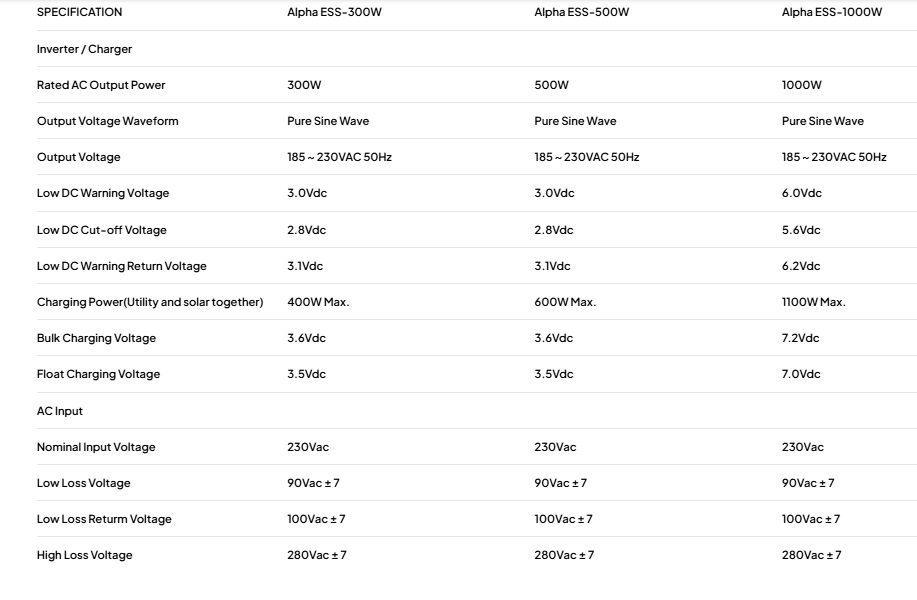 | SPECIFICATION | Alpha ESS-300W | Alpha ESS-500W | Alpha ESS-1000W |
|---|---|---|---|
| Inverter / Charger | | | |
| Rated AC Output Power | 300W | 500W | 1000W |
| Output Voltage Waveform | Pure Sine Wave | Pure Sine Wave | Pure Sine Wave |
| Output Voltage | 185 ~ 230VAC 50Hz | 185 ~ 230VAC 50Hz | 185 ~ 230VAC 50Hz |
| Low DC Warning Voltage | 3.0Vdc | 3.0Vdc | 6.0Vdc |
| Low DC Cut-off Voltage | 2.8Vdc | 2.8Vdc | 5.6Vdc |
| Low DC Warning Return Voltage | 3.1Vdc | 3.1Vdc | 6.2Vdc |
| Charging Power(Utility and solar together) | 400W Max. | 600W Max. | 1100W Max. |
| Bulk Charging Voltage | 3.6Vdc | 3.6Vdc | 7.2Vdc |
| Float Charging Voltage | 3.5Vdc | 3.5Vdc | 7.0Vdc |
| AC Input | | | |
| Nominal Input Voltage | 230Vac | 230Vac | 230Vac |
| Low Loss Voltage | 90Vac ± 7 | 90Vac ± 7 | 90Vac ± 7 |
| Low Loss Return Voltage | 100Vac ± 7 | 100Vac ± 7 | 100Vac ± 7 |
| High Loss Voltage | 280Vac ± 7 | 280Vac ± 7 | 280Vac ± 7 |